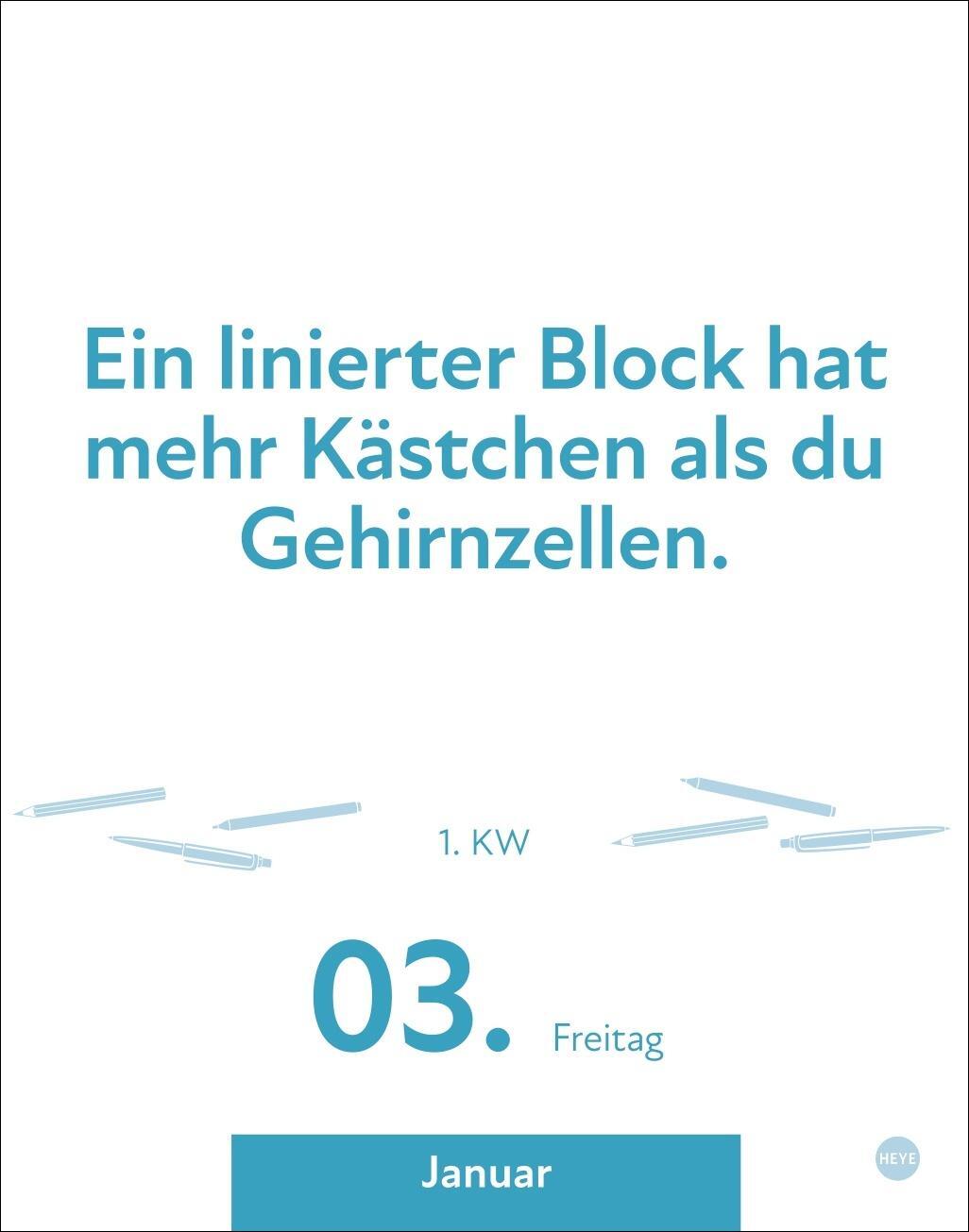 Ein linierter Block hat mehr Kästchen als du Gehirnzellen.

1. KW

03. Freitag

Januar

HEYE